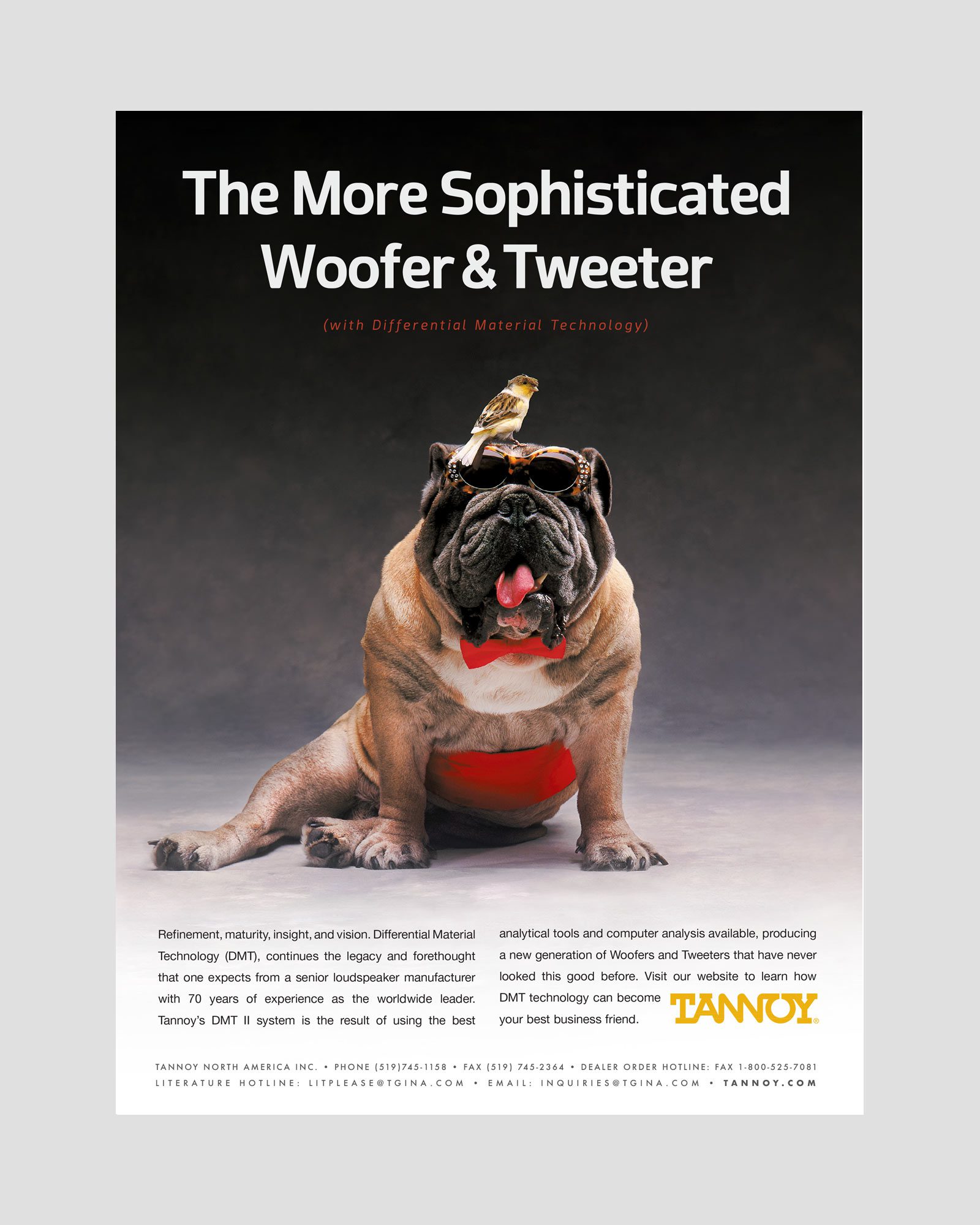 The More Sophisticated Woofer & Tweeter

(with Differential Material Technology)

Refinement, maturity, insight, and vision. Differential Material Technology (DMT), continues the legacy and forethought that one expects from a senior loudspeaker manufacturer with 70 years of experience as the worldwide leader. Tannoy's DMT II system is the result of using the best analytical tools and computer analysis available, producing a new generation of Woofers and Tweeters that have never looked this good before. Visit our website to learn how DMT technology can become your best business friend.

TANNOY®

TANNOY NORTH AMERICA INC. • PHONE (519)745-1158 • FAX (519) 745-2364 • DEALER ORDER HOTLINE: FAX 1-800-525-7081
LITERATURE HOTLINE: LITPLEASE@TGINA.COM • EMAIL: INQUIRIES@TGINA.COM • TANNOY.COM